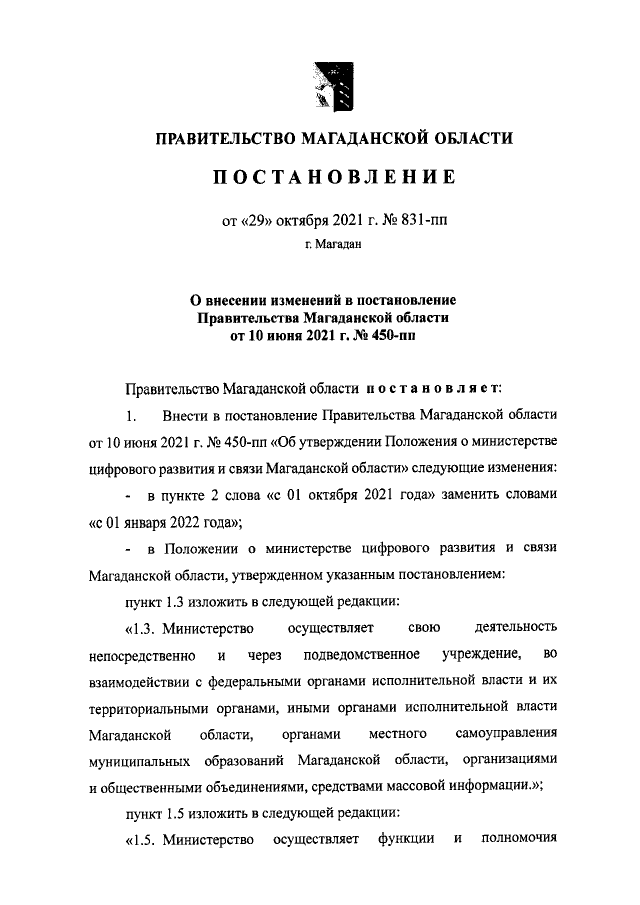 ПРАВИТЕЛЬСТВО МАГАДАНСКОЙ ОБЛАСТИ

ПОСТАНОВЛЕНИЕ

от «29» октября 2021 г. № 831-пп

г. Магадан

О внесении изменений в постановление Правительства Магаданской области от 10 июня 2021 г. № 450-пп

Правительство Магаданской области постановляет:

1. Внести в постановление Правительства Магаданской области от 10 июня 2021 г. № 450-пп «Об утверждении Положения о министерстве цифрового развития и связи Магаданской области» следующие изменения:

- в пункте 2 слова «с 01 октября 2021 года» заменить словами «с 01 января 2022 года»;

- в Положении о министерстве цифрового развития и связи Магаданской области, утвержденном указанным постановлением:

пункт 1.3 изложить в следующей редакции:

«1.3. Министерство осуществляет свою деятельность непосредственно и через подведомственное учреждение, во взаимодействии с федеральными органами исполнительной власти и их территориальными органами, иными органами исполнительной власти Магаданской области, органами местного самоуправления муниципальных образований Магаданской области, организациями и общественными объединениями, средствами массовой информации.»;

пункт 1.5 изложить в следующей редакции:

«1.5. Министерство осуществляет функции и полномочия